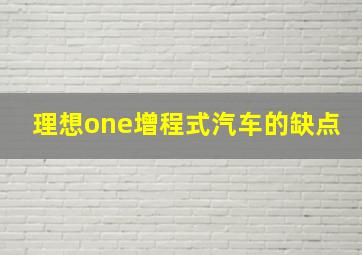 理想one增程式汽车的缺点